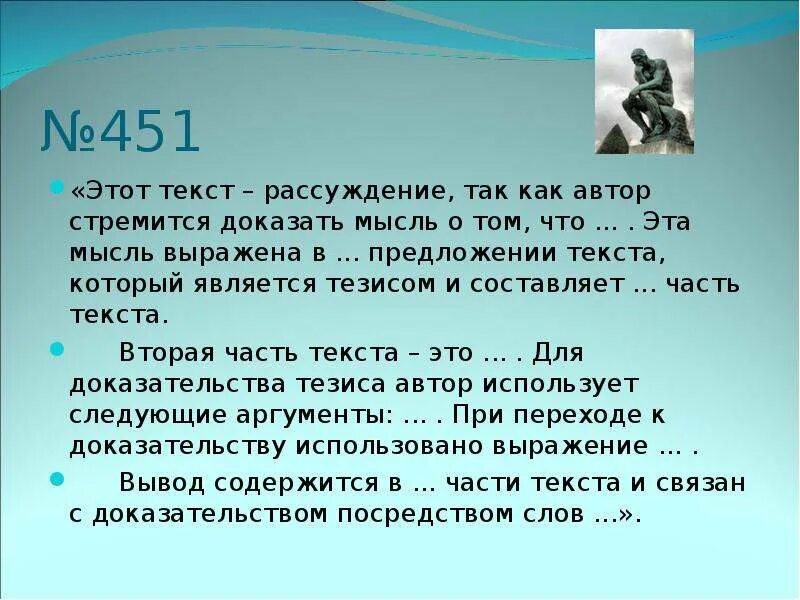 №451

«Этот текст – рассуждение, так как автор стремится доказать мысль о том, что … . Эта мысль выражена в … предложении текста, который является тезисом и составляет … часть текста.

Вторая часть текста – это … . Для доказательства тезиса автор использует следующие аргументы: … . При переходе к доказательству использовано выражение … .

Вывод содержится в … части текста и связан с доказательством посредством слов …».